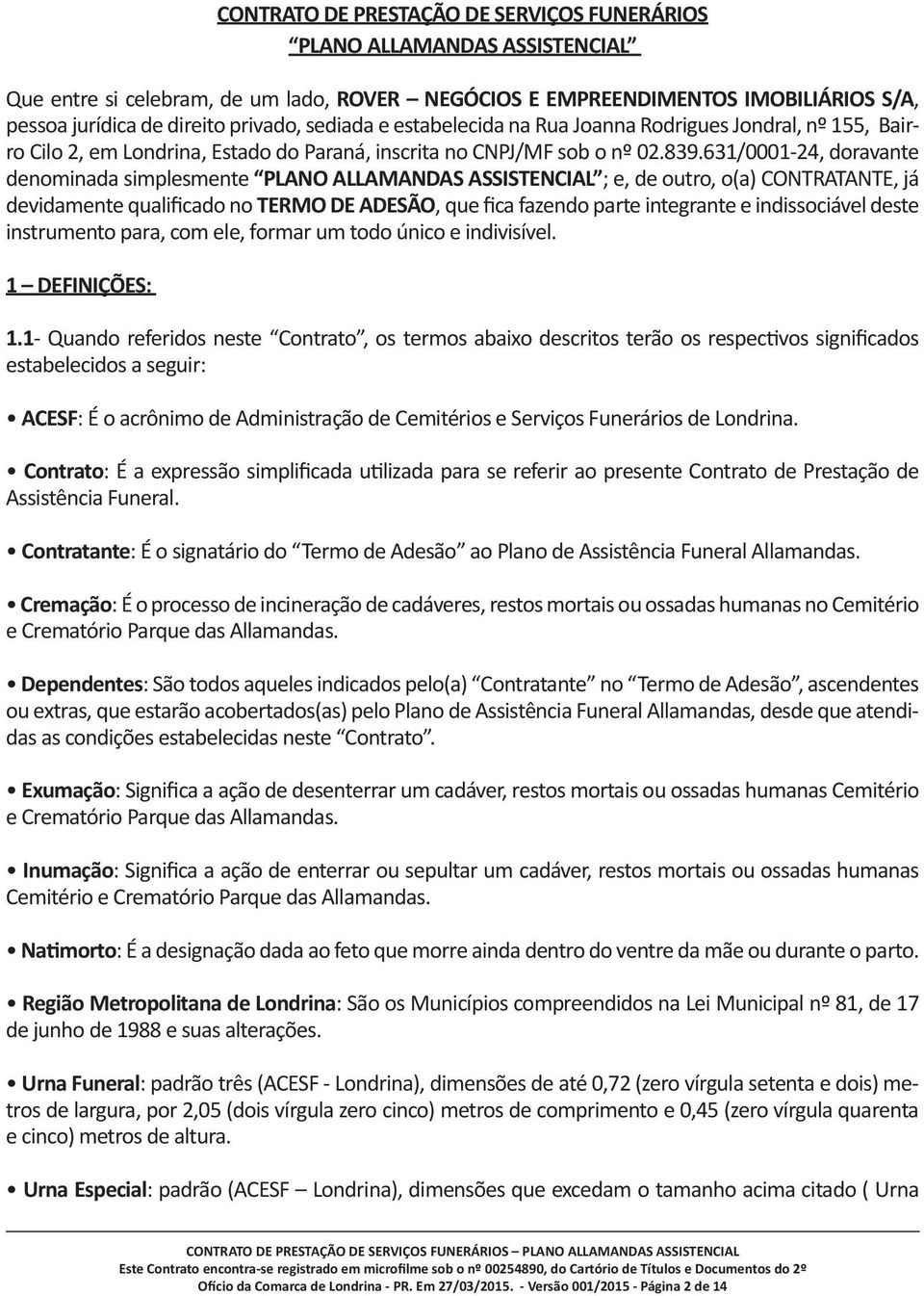 CONTRATO DE PRESTAÇÃO DE SERVIÇOS FUNERÁRIOS
"PLANO ALLAMANDAS ASSISTENCIAL"

Que entre si celebram, de um lado, ROVER – NEGÓCIOS E EMPREENDIMENTOS IMOBILIÁRIOS S/A, pessoa jurídica de direito privado, sediada e estabelecida na Rua Joanna Rodrigues Jondral, nº 155, Bairro Cilo 2, em Londrina, Estado do Paraná, inscrita no CNPJ/MF sob o nº 02.839.631/0001-24, doravante denominada simplesmente "PLANO ALLAMANDAS ASSISTENCIAL"; e, de outro, o(a) CONTRATANTE, já devidamente qualificado no TERMO DE ADESÃO, que fica fazendo parte integrante e indissociável deste instrumento para, com ele, formar um todo único e indivisível.

1 – DEFINIÇÕES:

1.1- Quando referidos neste "Contrato", os termos abaixo descritos terão os respectivos significados estabelecidos a seguir:

• ACESF: É o acrônimo de Administração de Cemitérios e Serviços Funerários de Londrina.

• Contrato: É a expressão simplificada utilizada para se referir ao presente Contrato de Prestação de Assistência Funeral.

• Contratante: É o signatário do "Termo de Adesão" ao Plano de Assistência Funeral Allamandas.

• Cremação: É o processo de incineração de cadáveres, restos mortais ou ossadas humanas no Cemitério e Crematório Parque das Allamandas.

• Dependentes: São todos aqueles indicados pelo(a) "Contratante" no "Termo de Adesão", ascendentes ou extras, que estarão acobertados(as) pelo Plano de Assistência Funeral Allamandas, desde que atendidas as condições estabelecidas neste "Contrato".

• Exumação: Significa a ação de desenterrar um cadáver, restos mortais ou ossadas humanas Cemitério e Crematório Parque das Allamandas.

• Inumação: Significa a ação de enterrar ou sepultar um cadáver, restos mortais ou ossadas humanas Cemitério e Crematório Parque das Allamandas.

• Natimorto: É a designação dada ao feto que morre ainda dentro do ventre da mãe ou durante o parto.

• Região Metropolitana de Londrina: São os Municípios compreendidos na Lei Municipal nº 81, de 17 de junho de 1988 e suas alterações.

• Urna Funeral: padrão três (ACESF - Londrina), dimensões de até 0,72 (zero vírgula setenta e dois) metros de largura, por 2,05 (dois vírgula zero cinco) metros de comprimento e 0,45 (zero vírgula quarenta e cinco) metros de altura.

• Urna Especial: padrão (ACESF – Londrina), dimensões que excedam o tamanho acima citado ( Urna

CONTRATO DE PRESTAÇÃO DE SERVIÇOS FUNERÁRIOS – PLANO ALLAMANDAS ASSISTENCIAL
Este Contrato encontra-se registrado em microfilme sob o nº 00254890, do Cartório de Títulos e Documentos do 2º Ofício da Comarca de Londrina - PR. Em 27/03/2015. - Versão 001/2015 - Página 2 de 14